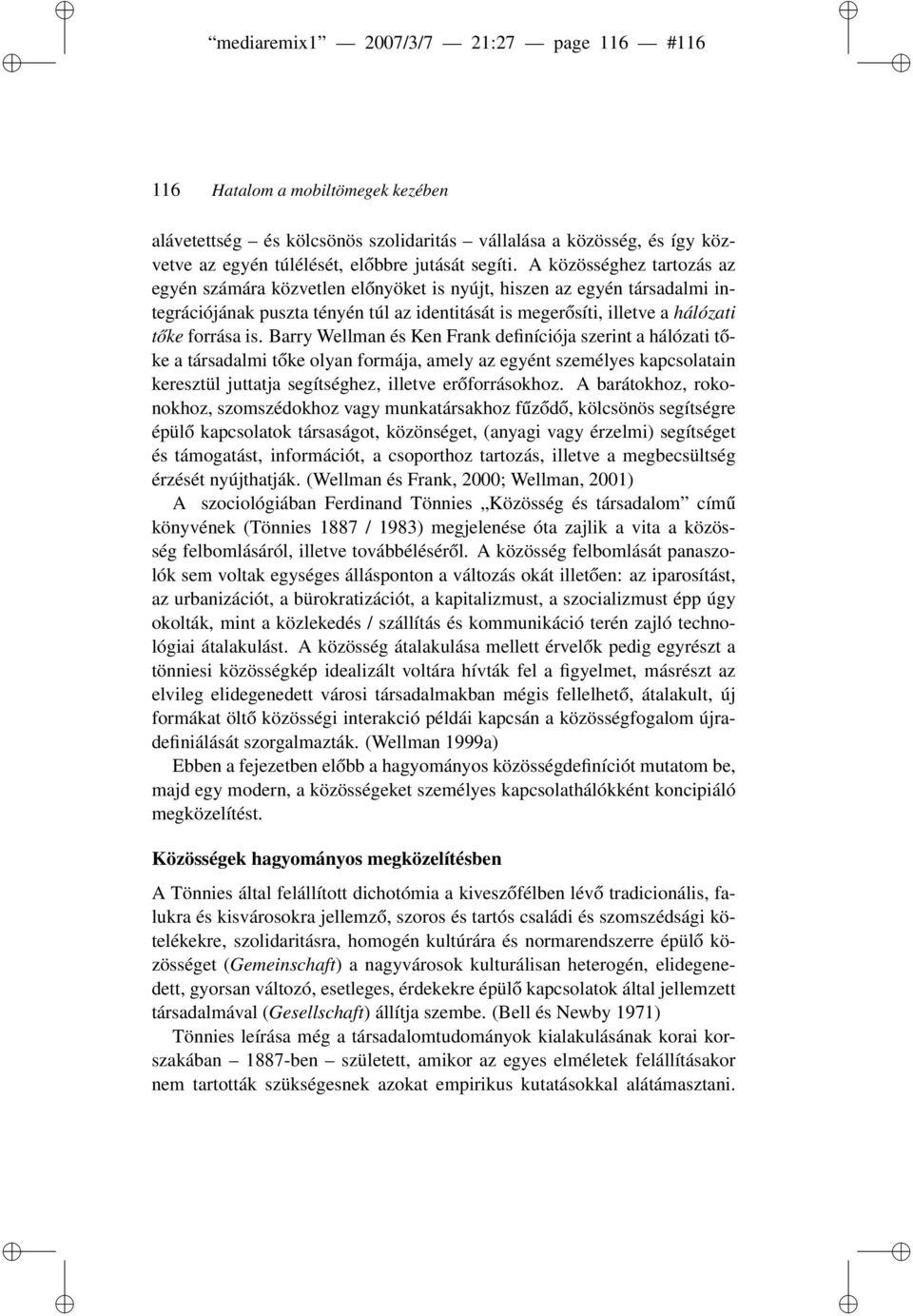 “mediaremix1” — 2007/3/7 — 21:27 — page 116 — #116

116 Hatalom a mobiltömegek kezében

alávetettség – és kölcsönös szolidaritás – vállalása a közösség, és így közvetve az egyén túlélését, előbbre jutását segíti. A közösséghez tartozás az egyén számára közvetlen előnyöket is nyújt, hiszen az egyén társadalmi integrációjának puszta tényén túl az identitását is megerősíti, illetve a hálózati tőke forrása is. Barry Wellman és Ken Frank definíciója szerint a hálózati tőke a társadalmi tőke olyan formája, amely az egyént személyes kapcsolatain keresztül juttatja segítséghez, illetve erőforrásokhoz. A barátokhoz, rokonokhoz, szomszédokhoz vagy munkatársakhoz fűződő, kölcsönös segítségre épülő kapcsolatok társaságot, közönséget, (anyagi vagy érzelmi) segítséget és támogatást, információt, a csoporthoz tartozás, illetve a megbecsültség érzését nyújthatják. (Wellman és Frank, 2000; Wellman, 2001)

A szociológiában Ferdinand Tönnies „Közösség és társadalom” című könyvének (Tönnies 1887 / 1983) megjelenése óta zajlik a vita a közösség felbomlásáról, illetve továbbéléséről. A közösség felbomlását panaszolók sem voltak egységes állásponton a változás okát illetően: az iparosítást, az urbanizációt, a bürokratizációt, a kapitalizmust, a szocializmust épp úgy okolták, mint a közlekedés / szállítás és kommunikáció terén zajló technológiai átalakulást. A közösség átalakulása mellett érvelők pedig egyrészt a tönniesi közösségkép idealizált voltára hívták fel a figyelmet, másrészt az elvileg elidegenedett városi társadalmakban mégis fellelhető, átalakult, új formákat öltő közösségi interakció példái kapcsán a közösségfogalom újradefiniálását szorgalmazták. (Wellman 1999a)

Ebben a fejezetben előbb a hagyományos közösségdefiníciót mutatom be, majd egy modern, a közösségeket személyes kapcsolathálókként koncipiáló megközelítést.

Közösségek hagyományos megközelítésben

A Tönnies által felállított dichotómia a kiveszőfélben lévő tradicionális, falukra és kisvárosokra jellemző, szoros és tartós családi és szomszédsági kötelékekre, szolidaritásra, homogén kultúrára és normarendszerre épülő közösséget (Gemeinschaft) a nagyvárosok kulturálisan heterogén, elidegenedett, gyorsan változó, esetleges, érdekekre épülő kapcsolatok által jellemzett társadalmával (Gesellschaft) állítja szembe. (Bell és Newby 1971)

Tönnies leírása még a társadalomtudományok kialakulásának korai korszakában – 1887-ben – született, amikor az egyes elméletek felállításakor nem tartották szükségesnek azokat empirikus kutatásokkal alátámasztani.